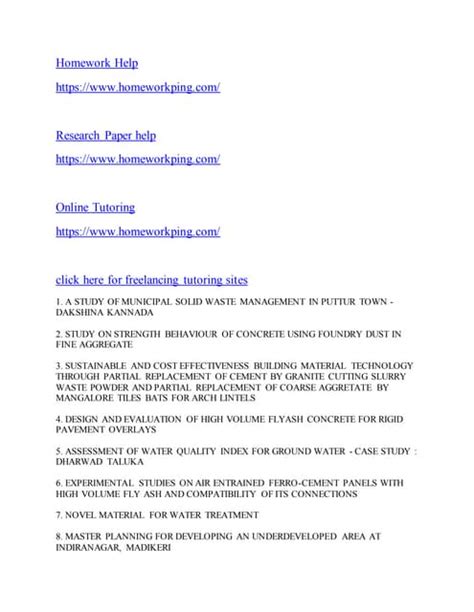 Homework Help

https://www.homeworkping.com/

Research Paper help

https://www.homeworkping.com/

Online Tutoring

https://www.homeworkping.com/

click here for freelancing tutoring sites

1. A STUDY OF MUNICIPAL SOLID WASTE MANAGEMENT IN PUTTUR TOWN - DAKSHINA KANNADA

2. STUDY ON STRENGTH BEHAVIOUR OF CONCRETE USING FOUNDRY DUST IN FINE AGGREGATE

3. SUSTAINABLE AND COST EFFECTIVENESS BUILDING MATERIAL TECHNOLOGY THROUGH PARTIAL REPLACEMENT OF CEMENT BY GRANITE CUTTING SLURRY WASTE POWDER AND PARTIAL REPLACEMENT OF COARSE AGGRETATE BY MANGALORE TILES BATS FOR ARCH LINTELS

4. DESIGN AND EVALUATION OF HIGH VOLUME FLYASH CONCRETE FOR RIGID PAVEMENT OVERLAYS

5. ASSESSMENT OF WATER QUALITY INDEX FOR GROUND WATER - CASE STUDY : DHARWAD TALUKA

6. EXPERIMENTAL STUDIES ON AIR ENTRAINED FERRO-CEMENT PANELS WITH HIGH VOLUME FLY ASH AND COMPATIBILITY OF ITS CONNECTIONS

7. NOVEL MATERIAL FOR WATER TREATMENT

8. MASTER PLANNING FOR DEVELOPING AN UNDERDEVELOPED AREA AT INDIRANAGAR, MADIKERI